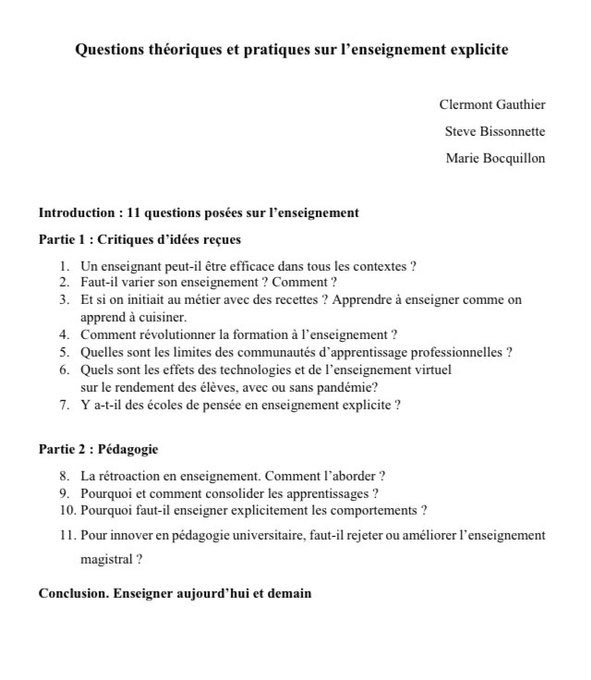 Questions théoriques et pratiques sur l'enseignement explicite

Clermont Gauthier

Steve Bissonnette

Marie Bocquillon

Introduction : 11 questions posées sur l'enseignement

Partie 1 : Critiques d'idées reçues

1. Un enseignant peut-il être efficace dans tous les contextes ?
2. Faut-il varier son enseignement ? Comment ?
3. Et si on initiait au métier avec des recettes ? Apprendre à enseigner comme on apprend à cuisiner.
4. Comment révolutionner la formation à l'enseignement ?
5. Quelles sont les limites des communautés d'apprentissage professionnelles ?
6. Quels sont les effets des technologies et de l'enseignement virtuel sur le rendement des élèves, avec ou sans pandémie?
7. Y a-t-il des écoles de pensée en enseignement explicite ?

Partie 2 : Pédagogie

8. La rétroaction en enseignement. Comment l'aborder ?
9. Pourquoi et comment consolider les apprentissages ?
10. Pourquoi faut-il enseigner explicitement les comportements ?
11. Pour innover en pédagogie universitaire, faut-il rejeter ou améliorer l'enseignement magistral ?

Conclusion. Enseigner aujourd'hui et demain